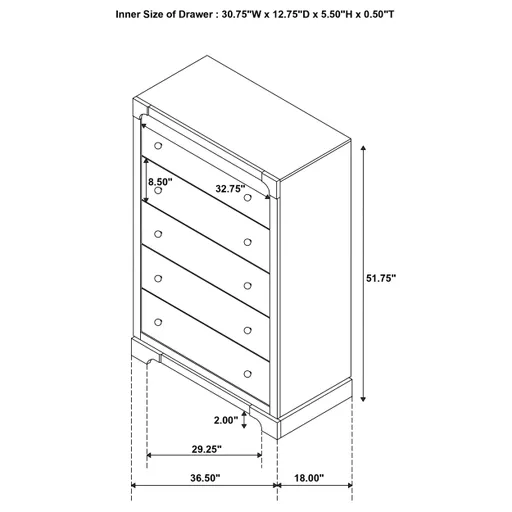 Inner Size of Drawer : 30.75"W x 12.75"D x 5.50"H x 0.50"T

8.50"

32.75"

51.75"

2.00"

29.25"

36.50"

18.00"